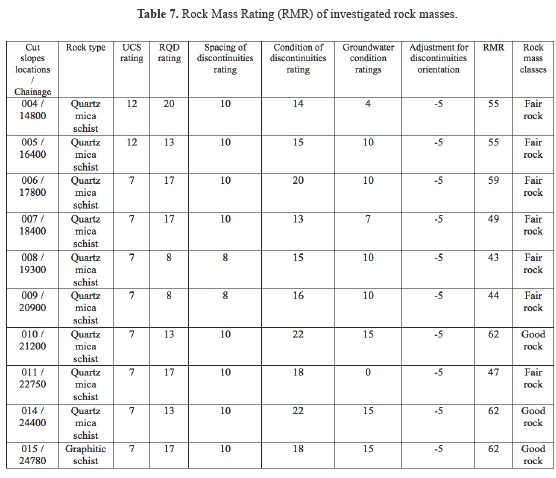 **Table 7.** Rock Mass Rating (RMR) of investigated rock masses.

| Cut slopes locations / Chainage | Rock type | UCS rating | RQD rating | Spacing of discontinuities rating | Condition of discontinuities rating | Groundwater condition ratings | Adjustment for discontinuities orientation | RMR | Rock mass classes |
|---|---|---|---|---|---|---|---|---|---|
| 004 / 14800 | Quartz mica schist | 12 | 20 | 10 | 14 | 4 | -5 | 55 | Fair rock |
| 005 / 16400 | Quartz mica schist | 12 | 13 | 10 | 15 | 10 | -5 | 55 | Fair rock |
| 006 / 17800 | Quartz mica schist | 7 | 17 | 10 | 20 | 10 | -5 | 59 | Fair rock |
| 007 / 18400 | Quartz mica schist | 7 | 17 | 10 | 13 | 7 | -5 | 49 | Fair rock |
| 008 / 19300 | Quartz mica schist | 7 | 8 | 8 | 15 | 10 | -5 | 43 | Fair rock |
| 009 / 20900 | Quartz mica schist | 7 | 8 | 8 | 16 | 10 | -5 | 44 | Fair rock |
| 010 / 21200 | Quartz mica schist | 7 | 13 | 10 | 22 | 15 | -5 | 62 | Good rock |
| 011 / 22750 | Quartz mica schist | 7 | 17 | 10 | 18 | 0 | -5 | 47 | Fair rock |
| 014 / 24400 | Quartz mica schist | 7 | 13 | 10 | 22 | 15 | -5 | 62 | Good rock |
| 015 / 24780 | Graphitic schist | 7 | 17 | 10 | 18 | 15 | -5 | 62 | Good rock |